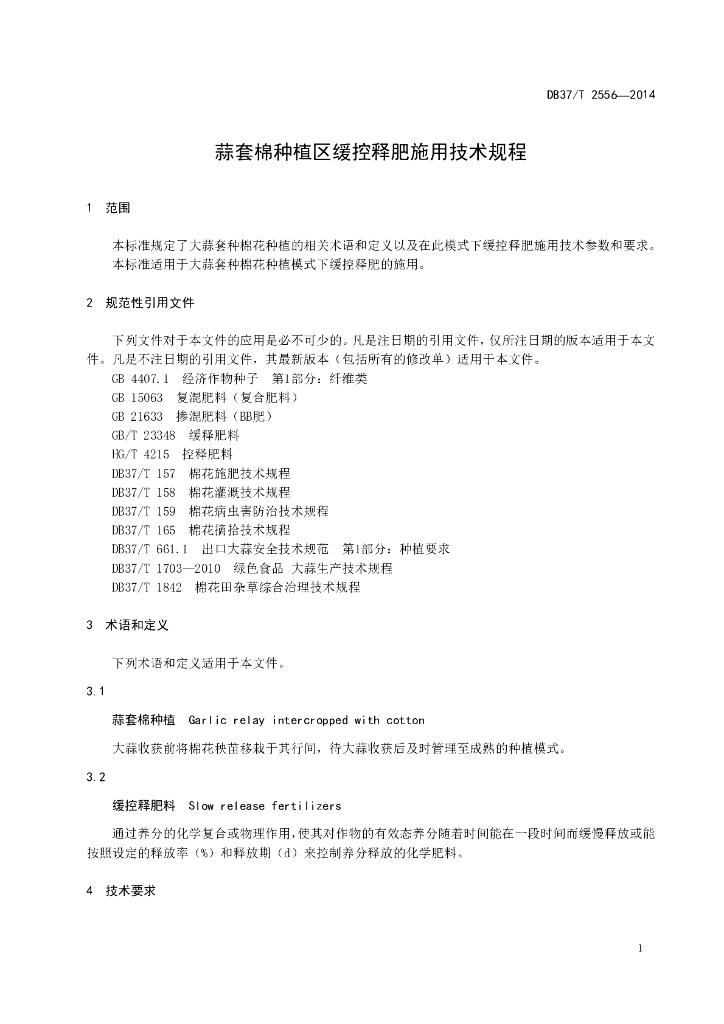 DB37/T 2556—2014

蒜套棉种植区缓控释肥施用技术规程

1 范围

本标准规定了大蒜套种棉花种植的相关术语和定义以及在此模式下缓控释肥施用技术参数和要求。
本标准适用于大蒜套种棉花种植模式下缓控释肥的施用。

2 规范性引用文件

下列文件对于本文件的应用是必不可少的。凡是注日期的引用文件，仅所注日期的版本适用于本文件。凡是不注日期的引用文件，其最新版本（包括所有的修改单）适用于本文件。
GB 4407.1 经济作物种子 第1部分：纤维类
GB 15063 复混肥料（复合肥料）
GB 21633 掺混肥料（BB肥）
GB/T 23348 缓释肥料
HG/T 4215 控释肥料
DB37/T 157 棉花施肥技术规程
DB37/T 158 棉花灌溉技术规程
DB37/T 159 棉花病虫害防治技术规程
DB37/T 165 棉花摘拾技术规程
DB37/T 661.1 出口大蒜安全技术规范 第1部分：种植要求
DB37/T 1703—2010 绿色食品 大蒜生产技术规程
DB37/T 1842 棉花田杂草综合治理技术规程

3 术语和定义

下列术语和定义适用于本文件。

3.1

蒜套棉种植 Garlic relay intercropped with cotton

大蒜收获前将棉花秧苗移栽于其行间，待大蒜收获后及时管理至成熟的种植模式。

3.2

缓控释肥料 Slow release fertilizers

通过养分的化学复合或物理作用，使其对作物的有效态养分随着时间能在一段时间而缓慢释放或能按照设定的释放率（%）和释放期（d）来控制养分释放的化学肥料。

4 技术要求

1